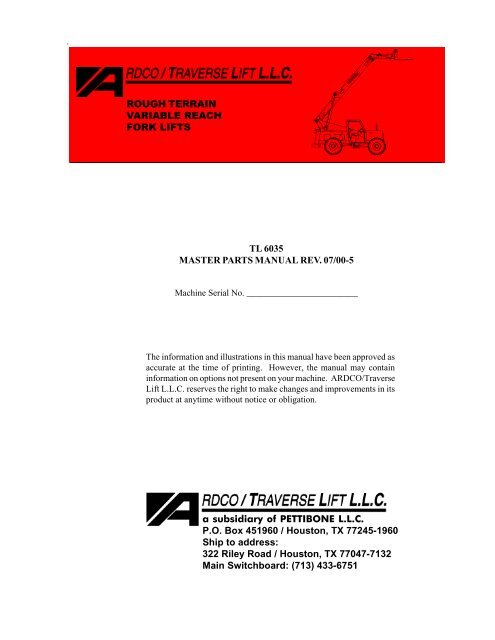 ARDCO / TRAVERSE LIFT L.L.C.

ROUGH TERRAIN
VARIABLE REACH
FORK LIFTS

TL 6035
MASTER PARTS MANUAL REV. 07/00-5

Machine Serial No. ________________________

The information and illustrations in this manual have been approved as accurate at the time of printing. However, the manual may contain information on options not present on your machine. ARDCO/Traverse Lift L.L.C. reserves the right to make changes and improvements in its product at anytime without notice or obligation.

ARDCO / TRAVERSE LIFT L.L.C.
a subsidiary of PETTIBONE L.L.C.
P.O. Box 451960 / Houston, TX 77245-1960
Ship to address:
322 Riley Road / Houston, TX 77047-7132
Main Switchboard: (713) 433-6751